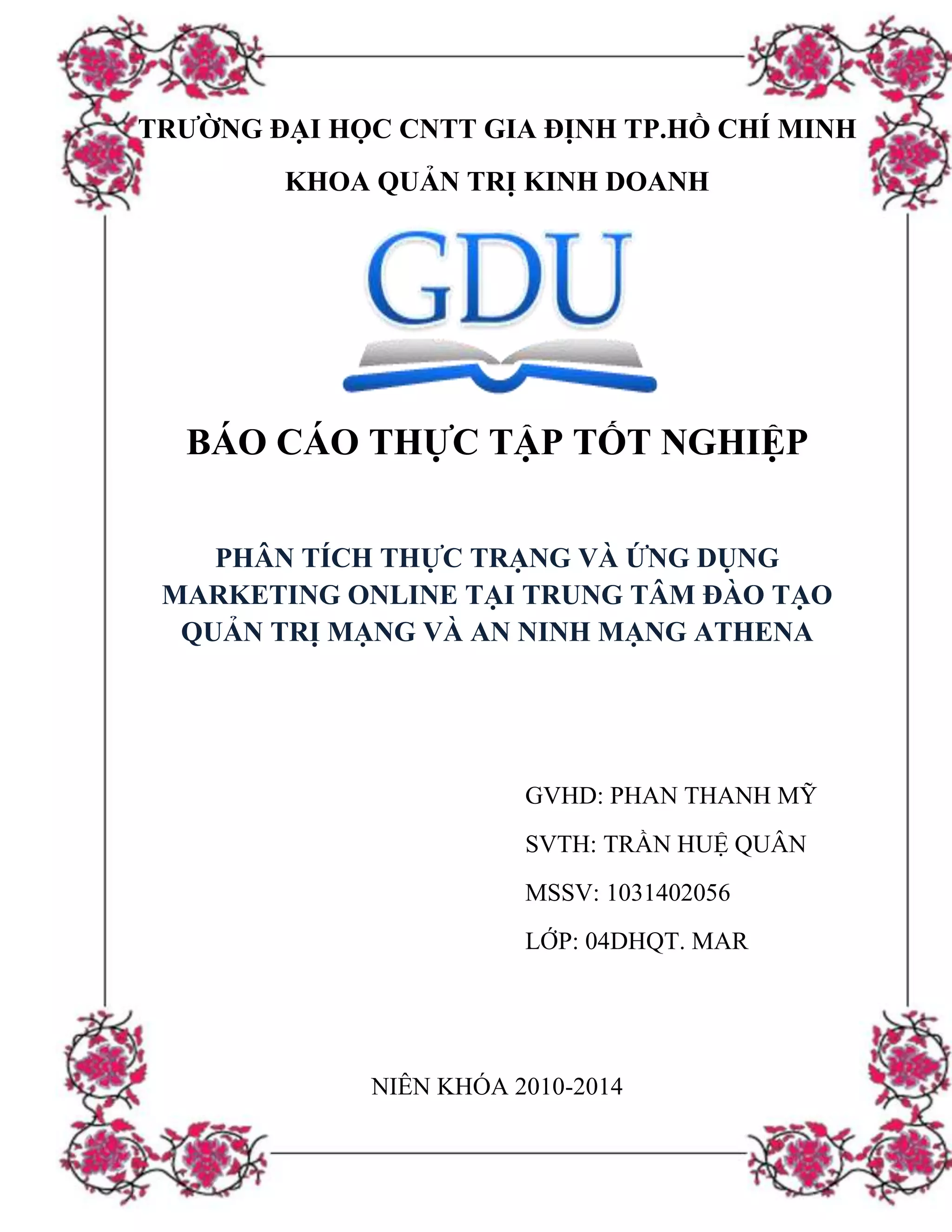 TRƯỜNG ĐẠI HỌC CNTT GIA ĐỊNH TP.HỒ CHÍ MINH

KHOA QUẢN TRỊ KINH DOANH

GDU

BÁO CÁO THỰC TẬP TỐT NGHIỆP

PHÂN TÍCH THỰC TRẠNG VÀ ỨNG DỤNG MARKETING ONLINE TẠI TRUNG TÂM ĐÀO TẠO QUẢN TRỊ MẠNG VÀ AN NINH MẠNG ATHENA

GVHD: PHAN THANH MỸ

SVTH: TRẦN HUỆ QUÂN

MSSV: 1031402056

LỚP: 04DHQT. MAR

NIÊN KHÓA 2010-2014